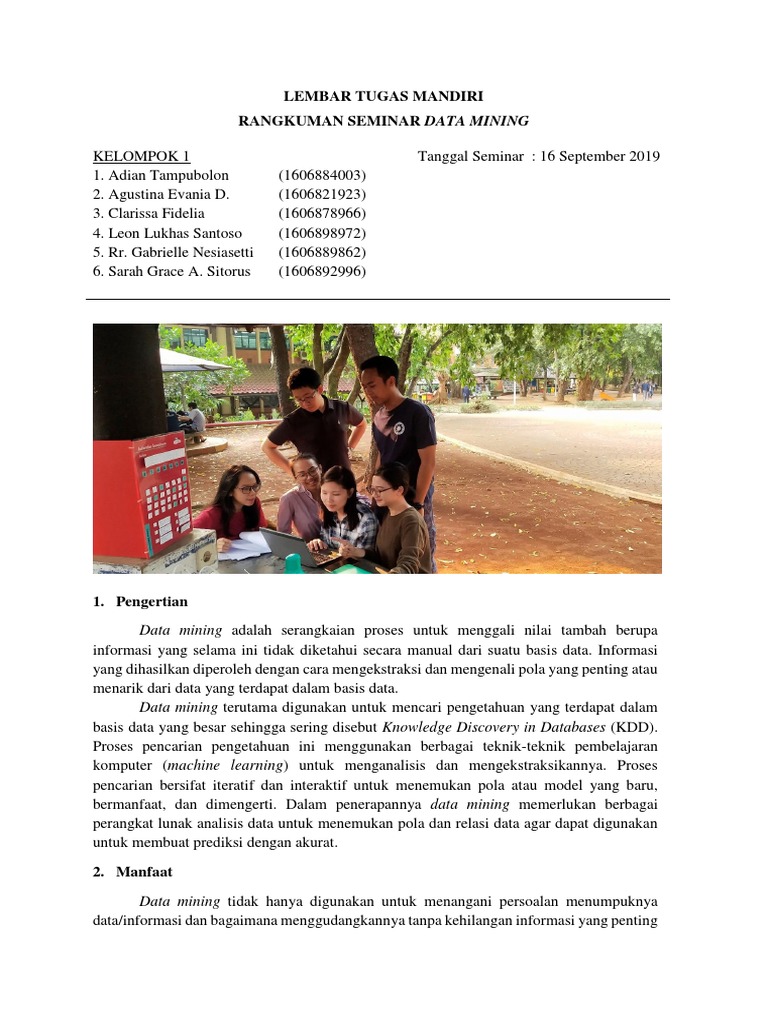 LEMBAR TUGAS MANDIRI

RANGKUMAN SEMINAR DATA MINING

KELOMPOK 1

Tanggal Seminar : 16 September 2019

1. Adian Tampubolon (1606884003)
2. Agustina Evania D. (1606821923)
3. Clarissa Fidelia (1606878966)
4. Leon Lukhas Santoso (1606898972)
5. Rr. Gabrielle Nesiasetti (1606889862)
6. Sarah Grace A. Sitorus (1606892996)

1. Pengertian

Data mining adalah serangkaian proses untuk menggali nilai tambah berupa informasi yang selama ini tidak diketahui secara manual dari suatu basis data. Informasi yang dihasilkan diperoleh dengan cara mengekstraksi dan mengenali pola yang penting atau menarik dari data yang terdapat dalam basis data.

Data mining terutama digunakan untuk mencari pengetahuan yang terdapat dalam basis data yang besar sehingga sering disebut Knowledge Discovery in Databases (KDD). Proses pencarian pengetahuan ini menggunakan berbagai teknik-teknik pembelajaran komputer (machine learning) untuk menganalisis dan mengekstraksikannya. Proses pencarian bersifat iteratif dan interaktif untuk menemukan pola atau model yang baru, bermanfaat, dan dimengerti. Dalam penerapannya data mining memerlukan berbagai perangkat lunak analisis data untuk menemukan pola dan relasi data agar dapat digunakan untuk membuat prediksi dengan akurat.

2. Manfaat

Data mining tidak hanya digunakan untuk menangani persoalan menumpuknya data/informasi dan bagaimana menggudangkannya tanpa kehilangan informasi yang penting